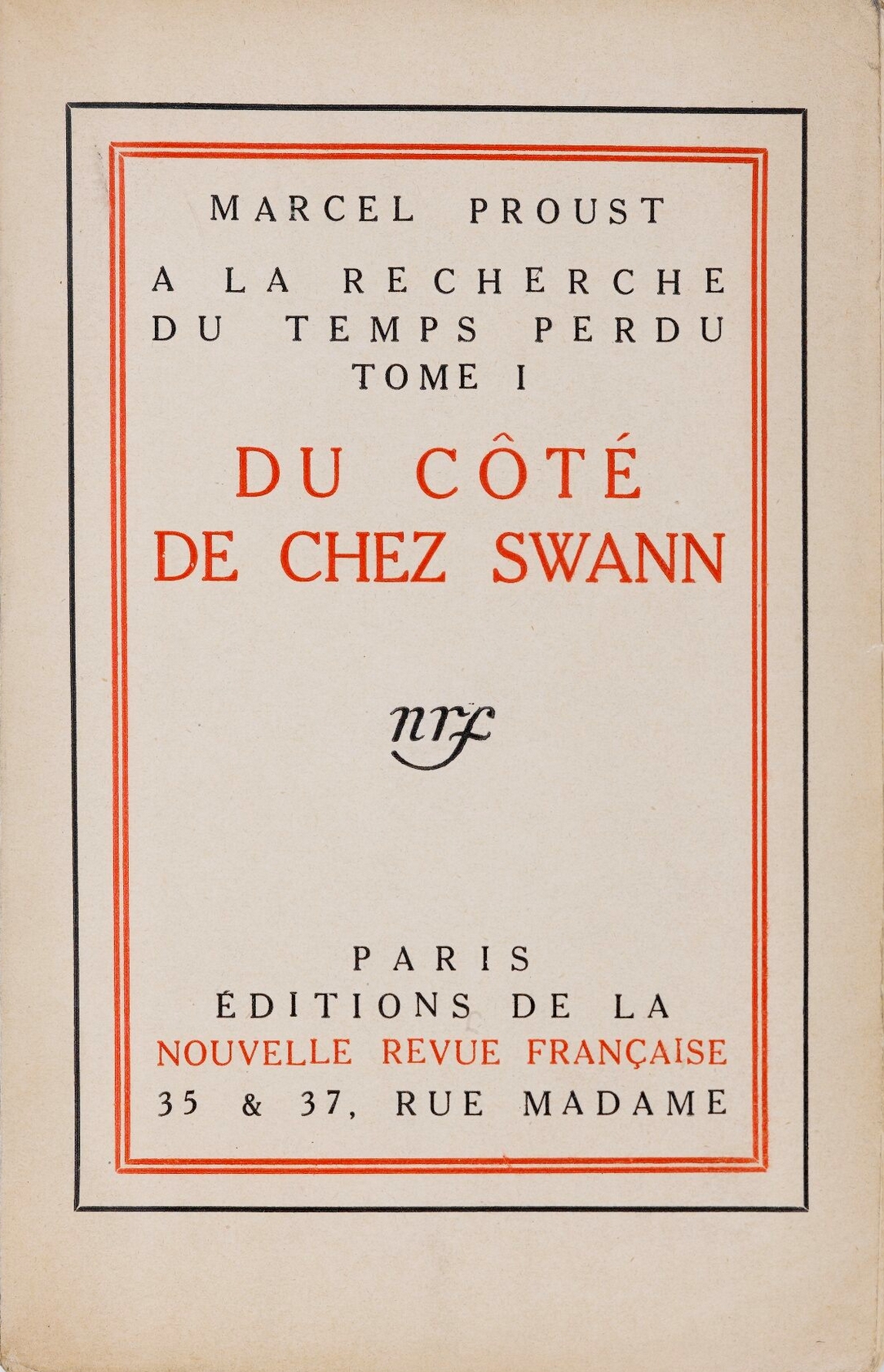 MARCEL PROUST

A LA RECHERCHE DU TEMPS PERDU
TOME I

DU CÔTÉ DE CHEZ SWANN

nrf

PARIS
ÉDITIONS DE LA
NOUVELLE REVUE FRANÇAISE
35 & 37, RUE MADAME